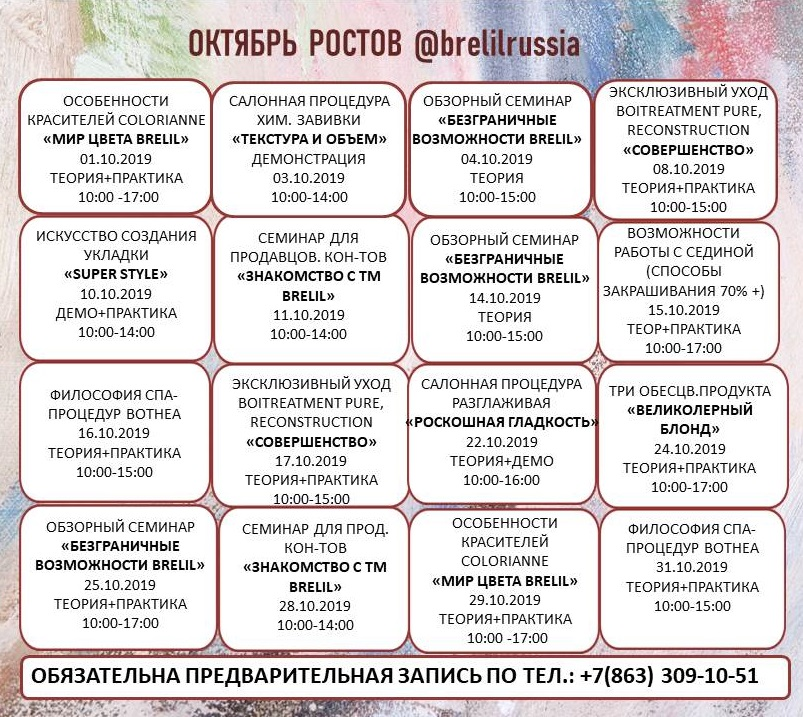 ОКТЯБРЬ РОСТОВ @brelilrussia

ОСОБЕННОСТИ КРАСИТЕЛЕЙ COLORIANNE
«МИР ЦВЕТА BRELIL»
01.10.2019
ТЕОРИЯ+ПРАКТИКА
10:00 -17:00

САЛОННАЯ ПРОЦЕДУРА ХИМ. ЗАВИВКИ
«ТЕКСТУРА И ОБЪЕМ»
ДЕМОНСТРАЦИЯ
03.10.2019
10:00-14:00

ОБЗОРНЫЙ СЕМИНАР
«БЕЗГРАНИЧНЫЕ ВОЗМОЖНОСТИ BRELIL»
04.10.2019
ТЕОРИЯ
10:00-15:00

ЭКСКЛЮЗИВНЫЙ УХОД BOITREATMENT PURE, RECONSTRUCTION
«СОВЕРШЕНСТВО»
08.10.2019
ТЕОРИЯ+ПРАКТИКА
10:00-15:00

ИСКУССТВО СОЗДАНИЯ УКЛАДКИ
«SUPER STYLE»
10.10.2019
ДЕМО+ПРАКТИКА
10:00-14:00

СЕМИНАР ДЛЯ ПРОДАВЦОВ. КОН-ТОВ
«ЗНАКОМСТВО С ТМ BRELIL»
11.10.2019
10:00-14:00

ОБЗОРНЫЙ СЕМИНАР
«БЕЗГРАНИЧНЫЕ ВОЗМОЖНОСТИ BRELIL»
14.10.2019
ТЕОРИЯ
10:00-15:00

ВОЗМОЖНОСТИ РАБОТЫ С СЕДИНОЙ (СПОСОБЫ ЗАКРАШИВАНИЯ 70% +)
15.10.2019
ТЕОР+ПРАКТИКА
10:00-17:00

ФИЛОСОФИЯ СПА-ПРОЦЕДУР BOTHEA
16.10.2019
ТЕОРИЯ+ПРАКТИКА
10:00-15:00

ЭКСКЛЮЗИВНЫЙ УХОД BOITREATMENT PURE, RECONSTRUCTION
«СОВЕРШЕНСТВО»
17.10.2019
ТЕОРИЯ+ПРАКТИКА
10:00-15:00

САЛОННАЯ ПРОЦЕДУРА РАЗГЛАЖИВАЯ
«РОСКОШНАЯ ГЛАДКОСТЬ»
22.10.2019
ТЕОРИЯ+ДЕМО
10:00-16:00

ТРИ ОБЕСЦВ.ПРОДУКТА
«ВЕЛИКОЛЕРНЫЙ БЛОНД»
24.10.2019
ТЕОРИЯ+ПРАКТИКА
10:00-17:00

ОБЗОРНЫЙ СЕМИНАР
«БЕЗГРАНИЧНЫЕ ВОЗМОЖНОСТИ BRELIL»
25.10.2019
ТЕОРИЯ+ПРАКТИКА
10:00-17:00

СЕМИНАР ДЛЯ ПРОД. КОН-ТОВ
«ЗНАКОМСТВО С ТМ BRELIL»
28.10.2019
10:00-14:00

ОСОБЕННОСТИ КРАСИТЕЛЕЙ COLORIANNE
«МИР ЦВЕТА BRELIL»
29.10.2019
ТЕОРИЯ+ПРАКТИКА
10:00 -17:00

ФИЛОСОФИЯ СПА-ПРОЦЕДУР BOTHEA
31.10.2019
ТЕОРИЯ+ПРАКТИКА
10:00-15:00

ОБЯЗАТЕЛЬНА ПРЕДВАРИТЕЛЬНАЯ ЗАПИСЬ ПО ТЕЛ.: +7(863) 309-10-51